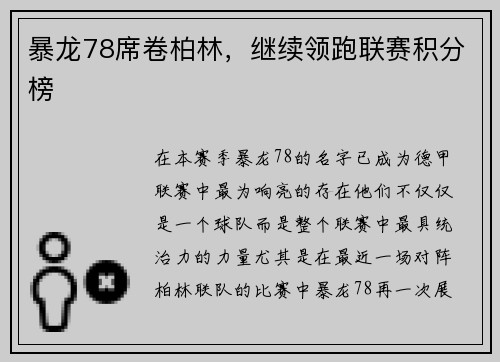 暴龙78席卷柏林，继续领跑联赛积分榜

在本赛季暴龙78的名字已成为德甲联赛中最为响亮的存在他们不仅仅是一个球队而是整个联赛中最具统治力的力量尤其是在最近一场对阵柏林联队的比赛中暴龙78再一次展